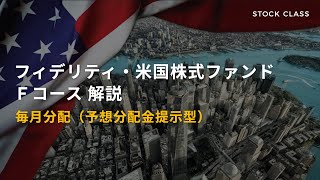 STOCK CLASS

フィデリティ・米国株式ファンド
Fコース 解説

毎月分配（予想分配金提示型）